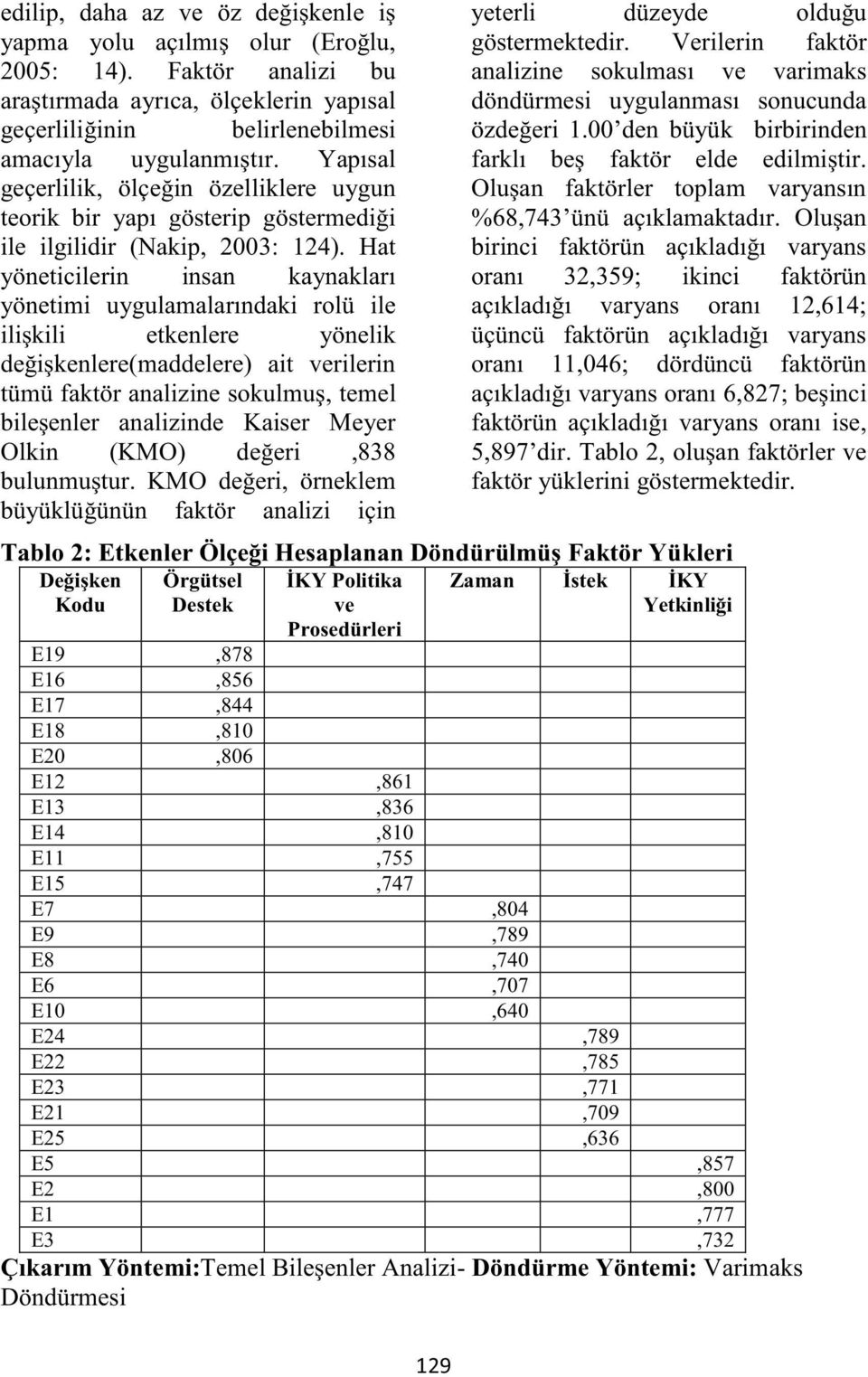 edilip, daha az ve öz değişkenle iş yapma yolu açılmış olur (Eroğlu, 2005: 14). Faktör analizi bu araştırmada ayrıca, ölçeklerin yapısal geçerliliğinin belirlenebilmesi amacıyla uygulanmıştır. Yapısal geçerlilik, ölçeğin özelliklere uygun teorik bir yapı gösterip göstermediği ile ilgilidir (Nakip, 2003: 124). Hat yöneticilerin insan kaynakları yönetimi uygulamalarındaki rolü ile ilişkili etkenlere yönelik değişkenlere(maddelere) ait verilerin tümü faktör analizine sokulmuş, temel bileşenler analizinde Kaiser Meyer Olkin (KMO) değeri ,838 bulunmuştur. KMO değeri, örneklem büyüklüğünün faktör analizi için yeterli düzeyde olduğu göstermektedir. Verilerin faktör analizine sokulması ve varimaks döndürmesi uygulanması sonucunda özdeğeri 1.00'den büyük birbirinden farklı beş faktör elde edilmiştir. Oluşan faktörler toplam varyansın %68,743'ünü açıklamaktadır. Oluşan birinci faktörün açıkladığı varyans oranı 32,359; ikinci faktörün açıkladığı varyans oranı 12,614; üçüncü faktörün açıkladığı varyans oranı 11,046; dördüncü faktörün açıkladığı varyans oranı 6,827; beşinci faktörün açıkladığı varyans oranı ise, 5,897'dir. Tablo 2, oluşan faktörler ve faktör yüklerini göstermektedir.

Tablo 2: Etkenler Ölçeği Hesaplanan Döndürülmüş Faktör Yükleri

| Değişken Kodu | Örgütsel Destek | İKY Politika ve Prosedürleri | Zaman | İstek | İKY Yetkinliği |
|---|---|---|---|---|---|
| E19 | ,878 | | | | |
| E16 | ,856 | | | | |
| E17 | ,844 | | | | |
| E18 | ,810 | | | | |
| E20 | ,806 | | | | |
| E12 | | ,861 | | | |
| E13 | | ,836 | | | |
| E14 | | ,810 | | | |
| E11 | | ,755 | | | |
| E15 | | ,747 | | | |
| E7 | | | ,804 | | |
| E9 | | | ,789 | | |
| E8 | | | ,740 | | |
| E6 | | | ,707 | | |
| E10 | | | ,640 | | |
| E24 | | | | ,789 | |
| E22 | | | | ,785 | |
| E23 | | | | ,771 | |
| E21 | | | | ,709 | |
| E25 | | | | ,636 | |
| E5 | | | | | ,857 |
| E2 | | | | | ,800 |
| E1 | | | | | ,777 |
| E3 | | | | | ,732 |

Çıkarım Yöntemi:Temel Bileşenler Analizi- Döndürme Yöntemi: Varimaks Döndürmesi

129